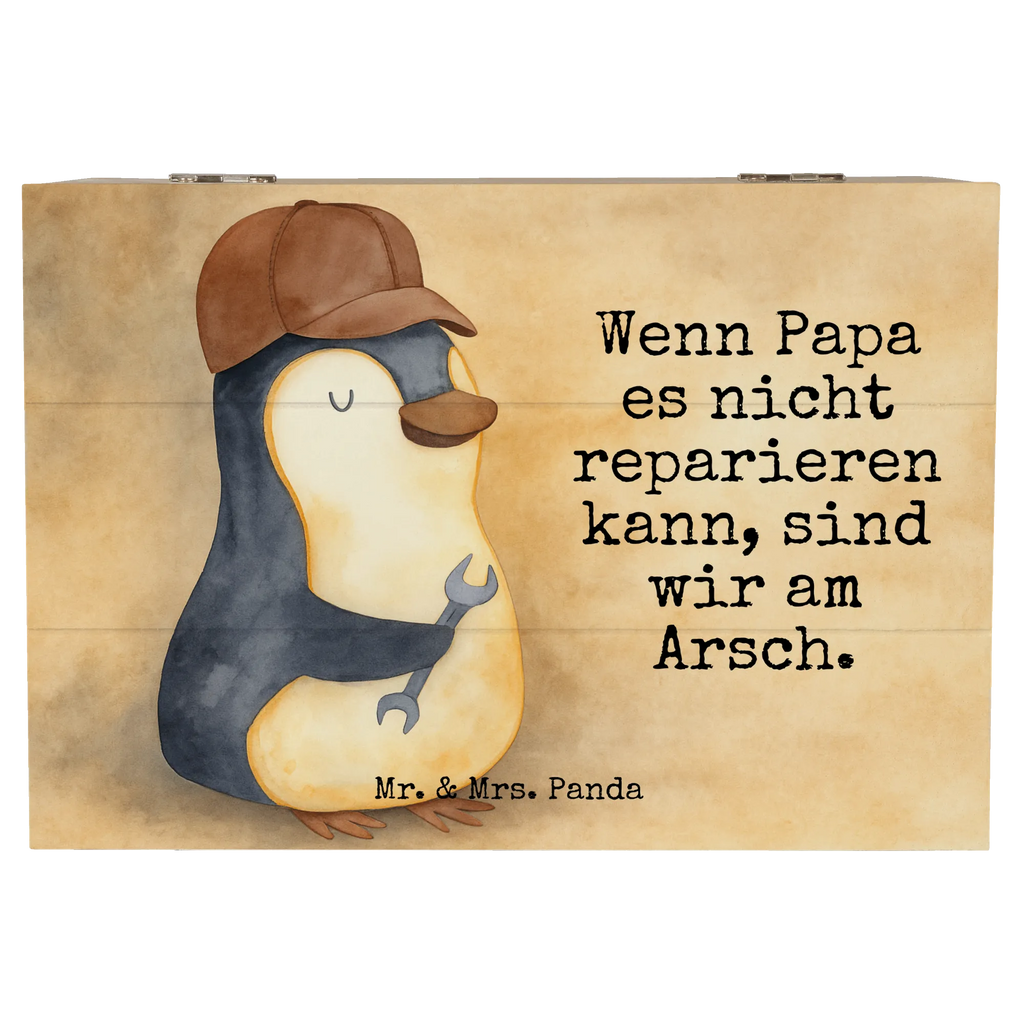 Wenn Papa es nicht reparieren kann, sind wir am Arsch.

Mr. & Mrs. Panda